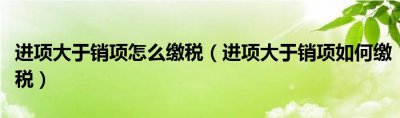 进项大于销项怎么缴税（进项大于销项如何缴税）